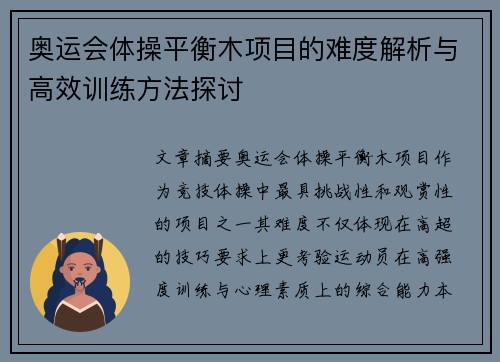 奥运会体操平衡木项目的难度解析与高效训练方法探讨

文章摘要奥运会体操平衡木项目作为竞技体操中最具挑战性和观赏性的项目之一其难度不仅体现在高超的技巧要求上更考验运动员在高强度训练与心理素质上的综合能力本